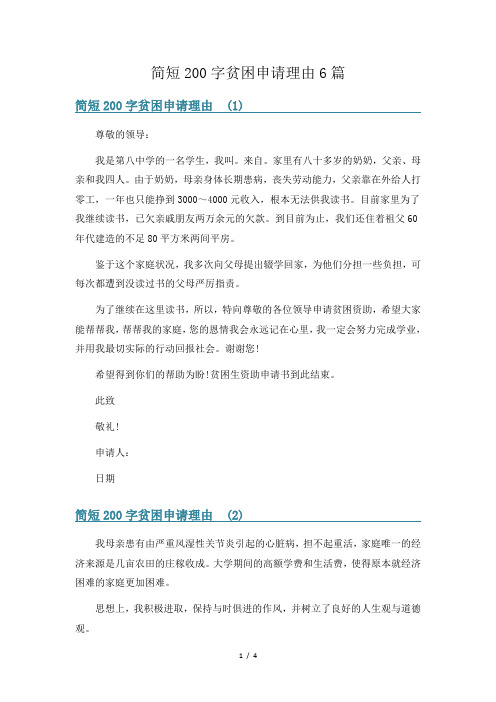 简短200字贫困申请理由6篇

简短200字贫困申请理由 (1)

尊敬的领导：

我是第八中学的一名学生，我叫。来自。家里有八十多岁的奶奶，父亲、母亲和我四人。由于奶奶，母亲身体长期患病，丧失劳动能力，父亲靠在外给人打零工，一年也只能挣到3000～4000元收入，根本无法供我读书。目前家里为了我继续读书，已欠亲戚朋友两万余元的欠款。到目前为止，我们还住着祖父60年代建造的不足80平方米两间平房。

鉴于这个家庭状况，我多次向父母提出辍学回家，为他们分担一些负担，可每次都遭到没读过书的父母严厉指责。

为了继续在这里读书，所以，特向尊敬的各位领导申请贫困资助，希望大家能帮帮我，帮帮我的家庭，您的恩情我会永远记在心里，我一定会努力完成学业，并用我最切实际的行动回报社会。谢谢您！

希望得到你们的帮助为盼！贫困生资助申请书到此结束。

此致

敬礼！

申请人：

日期

简短200字贫困申请理由 (2)

我母亲患有由严重风湿性关节炎引起的心脏病，担不起重活，家庭唯一的经济来源是几亩农田的庄稼收成。大学期间的高额学费和生活费，使得原本就经济困难的家庭更加困难。

思想上，我积极进取，保持与时俱进的作风，并树立了良好的人生观与道德观。

1 / 4